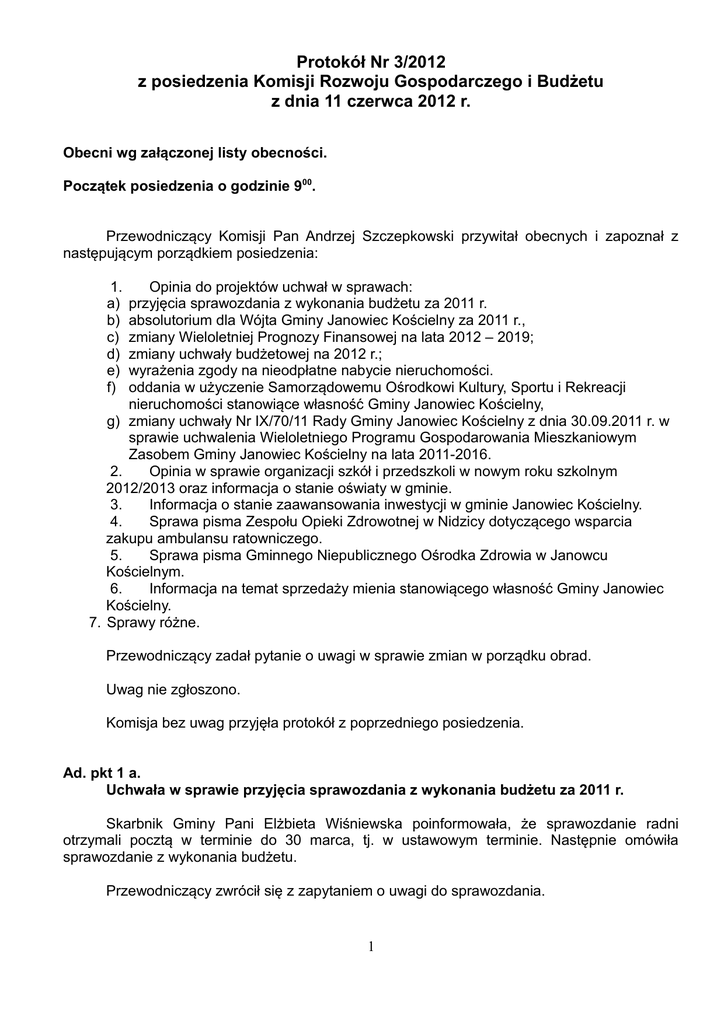 Protokół Nr 3/2012
z posiedzenia Komisji Rozwoju Gospodarczego i Budżetu
z dnia 11 czerwca 2012 r.

Obecni wg załączonej listy obecności.

Początek posiedzenia o godzinie $9^{00}$.

Przewodniczący Komisji Pan Andrzej Szczepkowski przywitał obecnych i zapoznał z następującym porządkiem posiedzenia:

1. Opinia do projektów uchwał w sprawach:
a) przyjęcia sprawozdania z wykonania budżetu za 2011 r.
b) absolutorium dla Wójta Gminy Janowiec Kościelny za 2011 r.,
c) zmiany Wieloletniej Prognozy Finansowej na lata 2012 – 2019;
d) zmiany uchwały budżetowej na 2012 r.;
e) wyrażenia zgody na nieodpłatne nabycie nieruchomości.
f) oddania w użyczenie Samorządowemu Ośrodkowi Kultury, Sportu i Rekreacji nieruchomości stanowiące własność Gminy Janowiec Kościelny,
g) zmiany uchwały Nr IX/70/11 Rady Gminy Janowiec Kościelny z dnia 30.09.2011 r. w sprawie uchwalenia Wieloletniego Programu Gospodarowania Mieszkaniowym Zasobem Gminy Janowiec Kościelny na lata 2011-2016.
2. Opinia w sprawie organizacji szkół i przedszkoli w nowym roku szkolnym 2012/2013 oraz informacja o stanie oświaty w gminie.
3. Informacja o stanie zaawansowania inwestycji w gminie Janowiec Kościelny.
4. Sprawa pisma Zespołu Opieki Zdrowotnej w Nidzicy dotyczącego wsparcia zakupu ambulansu ratowniczego.
5. Sprawa pisma Gminnego Niepublicznego Ośrodka Zdrowia w Janowcu Kościelnym.
6. Informacja na temat sprzedaży mienia stanowiącego własność Gminy Janowiec Kościelny.
7. Sprawy różne.

Przewodniczący zadał pytanie o uwagi w sprawie zmian w porządku obrad.

Uwag nie zgłoszono.

Komisja bez uwag przyjęła protokół z poprzedniego posiedzenia.

Ad. pkt 1 a.
Uchwała w sprawie przyjęcia sprawozdania z wykonania budżetu za 2011 r.

Skarbnik Gminy Pani Elżbieta Wiśniewska poinformowała, że sprawozdanie radni otrzymali pocztą w terminie do 30 marca, tj. w ustawowym terminie. Następnie omówiła sprawozdanie z wykonania budżetu.

Przewodniczący zwrócił się z zapytaniem o uwagi do sprawozdania.

1